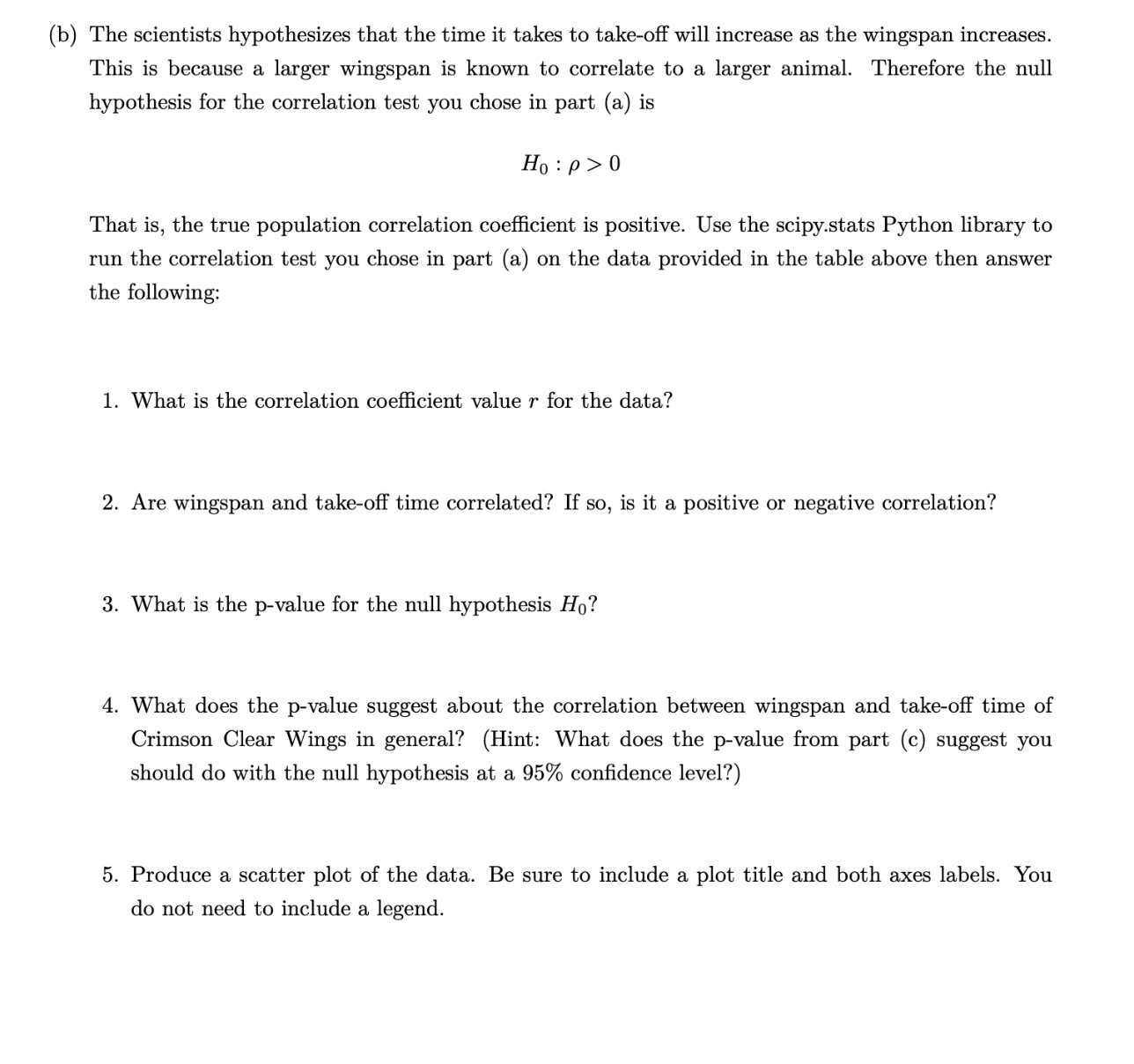 (b) The scientists hypothesizes that the time it takes to take-off will increase as the wingspan increases. This is because a larger wingspan is known to correlate to a larger animal. Therefore the null hypothesis for the correlation test you chose in part (a) is

$H_0 : \rho > 0$

That is, the true population correlation coefficient is positive. Use the scipy.stats Python library to run the correlation test you chose in part (a) on the data provided in the table above then answer the following:

1. What is the correlation coefficient value $r$ for the data?

2. Are wingspan and take-off time correlated? If so, is it a positive or negative correlation?

3. What is the p-value for the null hypothesis $H_0$?

4. What does the p-value suggest about the correlation between wingspan and take-off time of Crimson Clear Wings in general? (Hint: What does the p-value from part (c) suggest you should do with the null hypothesis at a 95% confidence level?)

5. Produce a scatter plot of the data. Be sure to include a plot title and both axes labels. You do not need to include a legend.